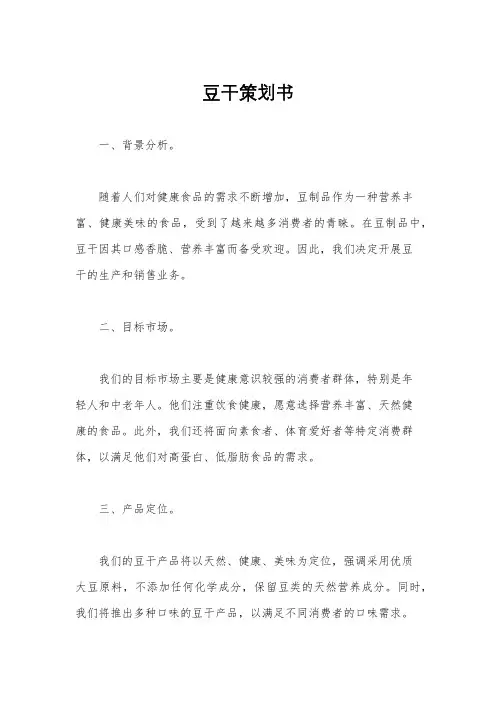 豆干策划书

一、背景分析。

随着人们对健康食品的需求不断增加，豆制品作为一种营养丰富、健康美味的食品，受到了越来越多消费者的青睐。在豆制品中，豆干因其口感香脆、营养丰富而备受欢迎。因此，我们决定开展豆干的生产和销售业务。

二、目标市场。

我们的目标市场主要是健康意识较强的消费者群体，特别是年轻人和中老年人。他们注重饮食健康，愿意选择营养丰富、天然健康的食品。此外，我们还将面向素食者、体育爱好者等特定消费群体，以满足他们对高蛋白、低脂肪食品的需求。

三、产品定位。

我们的豆干产品将以天然、健康、美味为定位，强调采用优质大豆原料，不添加任何化学成分，保留豆类的天然营养成分。同时，我们将推出多种口味的豆干产品，以满足不同消费者的口味需求。